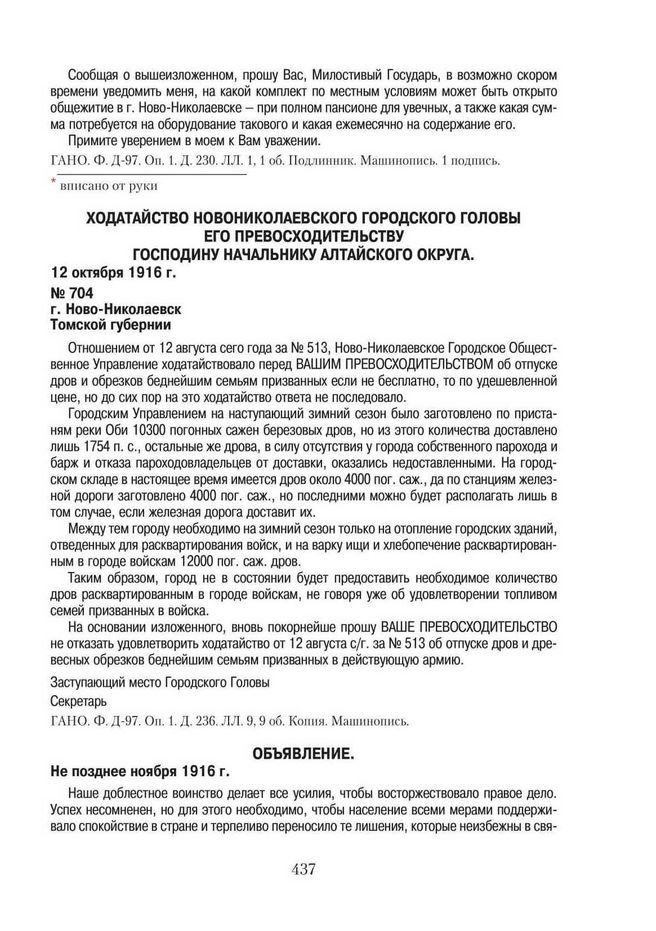 Сообщая о вышеизложенном, прошу Вас, Милостивый Государь, в возможно скором времени уведомить меня, на какой комплект по местным условиям может быть открыто общежитие в г. Ново-Николаевске – при полном пансионе для увечных, а также какая сумма потребуется на оборудование такового и какая ежемесячно на содержание его.

Примите уверением в моем к Вам уважении.

ГАНО. Ф. Д-97. Оп. 1. Д. 230. ЛЛ. 1, 1 об. Подлинник. Машинопись. 1 подпись.

* вписано от руки

ХОДАТАЙСТВО НОВОНИКОЛАЕВСКОГО ГОРОДСКОГО ГОЛОВЫ ЕГО ПРЕВОСХОДИТЕЛЬСТВУ ГОСПОДИНУ НАЧАЛЬНИКУ АЛТАЙСКОГО ОКРУГА.

12 октября 1916 г.

№ 704
г. Ново-Николаевск
Томской губернии

Отношением от 12 августа сего года за № 513, Ново-Николаевское Городское Общественное Управление ходатайствовало перед ВАШИМ ПРЕВОСХОДИТЕЛЬСТВОМ об отпуске дров и обрезков беднейшим семьям призванных если не бесплатно, то по удешевленной цене, но до сих пор на это ходатайство ответа не последовало.

Городским Управлением на наступающий зимний сезон было заготовлено по пристаням реки Оби 10300 погонных сажен березовых дров, но из этого количества доставлено лишь 1754 п. с., остальные же дрова, в силу отсутствия у города собственного парохода и барж и отказа пароходовладельцев от доставки, оказались недоставленными. На городском складе в настоящее время имеется дров около 4000 пог. саж., да по станциям железной дороги заготовлено 4000 пог. саж., но последними можно будет располагать лишь в том случае, если железная дорога доставит их.

Между тем городу необходимо на зимний сезон только на отопление городских зданий, отведенных для расквартирования войск, и на варку ищи и хлебопечение расквартированным в городе войскам 12000 пог. саж. дров.

Таким образом, город не в состоянии будет предоставить необходимое количество дров расквартированным в городе войскам, не говоря уже об удовлетворении топливом семей призванных в войска.

На основании изложенного, вновь покорнейше прошу ВАШЕ ПРЕВОСХОДИТЕЛЬСТВО не отказать удовлетворить ходатайство от 12 августа с/г. за № 513 об отпуске дров и древесных обрезков беднейшим семьям призванных в действующую армию.

Заступающий место Городского Головы

Секретарь

ГАНО. Ф. Д-97. Оп. 1. Д. 236. ЛЛ. 9, 9 об. Копия. Машинопись.

ОБЪЯВЛЕНИЕ.

Не позднее ноября 1916 г.

Наше доблестное воинство делает все усилия, чтобы восторжествовало правое дело. Успех несомненен, но для этого необходимо, чтобы население всеми мерами поддерживало спокойствие в стране и терпеливо переносило те лишения, которые неизбежны в свя-

437